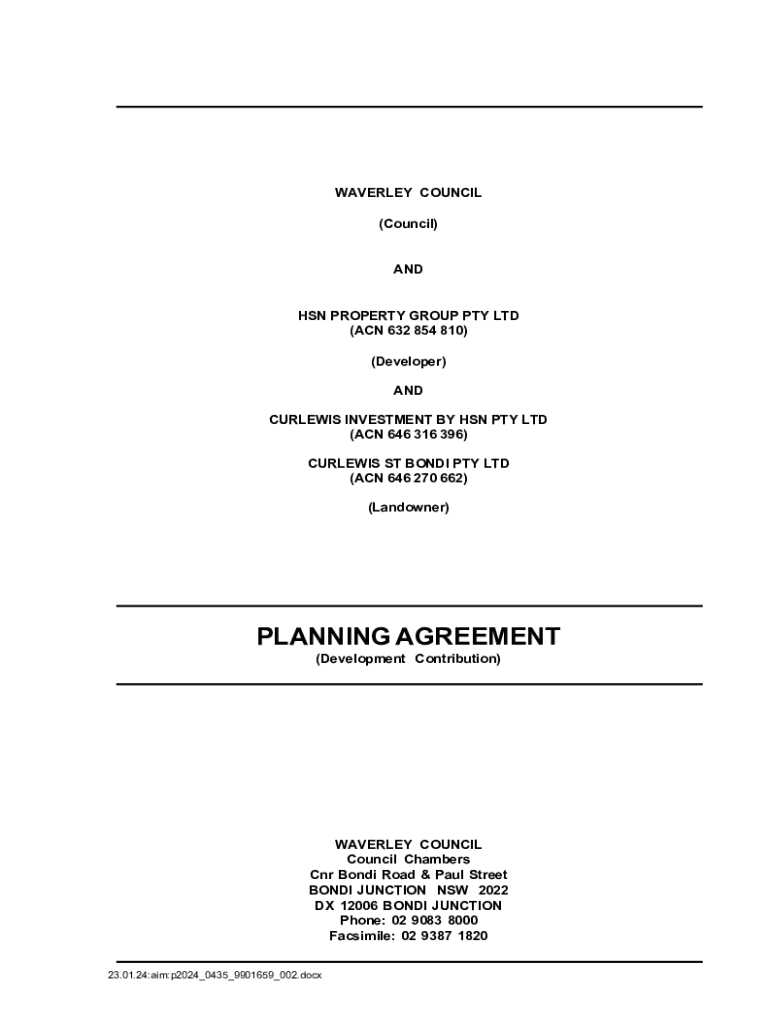 WAVERLEY COUNCIL

(Council)

AND

HSN PROPERTY GROUP PTY LTD
(ACN 632 854 810)

(Developer)

AND

CURLEWIS INVESTMENT BY HSN PTY LTD
(ACN 646 316 396)

CURLEWIS ST BONDI PTY LTD
(ACN 646 270 662)

(Landowner)

PLANNING AGREEMENT
(Development Contribution)

WAVERLEY COUNCIL
Council Chambers
Cnr Bondi Road & Paul Street
BONDI JUNCTION NSW 2022
DX 12006 BONDI JUNCTION
Phone: 02 9083 8000
Facsimile: 02 9387 1820

23.01.24:aim:p2024_0435_9901659_002.docx